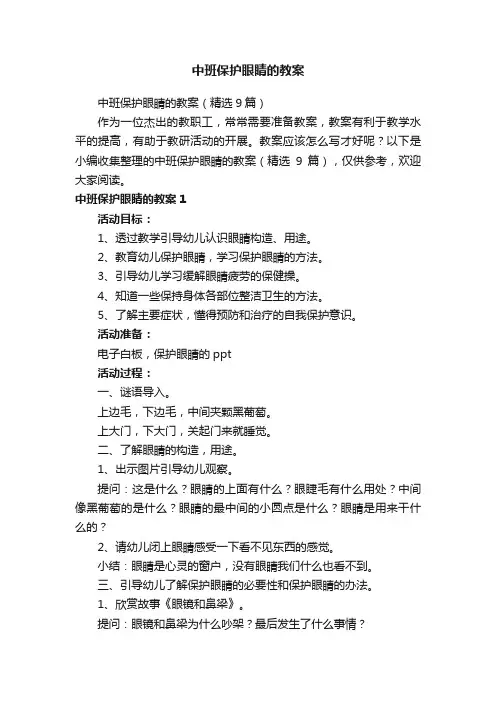 中班保护眼睛的教案

中班保护眼睛的教案（精选9篇）

作为一位杰出的教职工，常常需要准备教案，教案有利于教学水平的提高，有助于教研活动的开展。教案应该怎么写才好呢？以下是小编收集整理的中班保护眼睛的教案（精选 9 篇），仅供参考，欢迎大家阅读。

中班保护眼睛的教案 1

活动目标：

1、透过教学引导幼儿认识眼睛构造、用途。

2、教育幼儿保护眼睛，学习保护眼睛的方法。

3、引导幼儿学习缓解眼睛疲劳的保健操。

4、知道一些保持身体各部位整洁卫生的方法。

5、了解主要症状，懂得预防和治疗的自我保护意识。

活动准备：

电子白板，保护眼睛的 ppt

活动过程：

一、谜语导入。

上边毛，下边毛，中间夹颗黑葡萄。

上大门，下大门，关起门来就睡觉。

二、了解眼睛的构造，用途。

1、出示图片引导幼儿观察。

提问：这是什么？眼睛的上面有什么？眼睫毛有什么用处？中间像黑葡萄的是什么？眼睛的最中间的小圆点是什么？眼睛是用来干什么的？

2、请幼儿闭上眼睛感受一下看不见东西的感觉。

小结：眼睛是心灵的窗户，没有眼睛我们什么也看不到。

三、引导幼儿了解保护眼睛的必要性和保护眼睛的办法。

1、欣赏故事《眼镜和鼻梁》。

提问：眼镜和鼻梁为什么吵架？最后发生了什么事情？